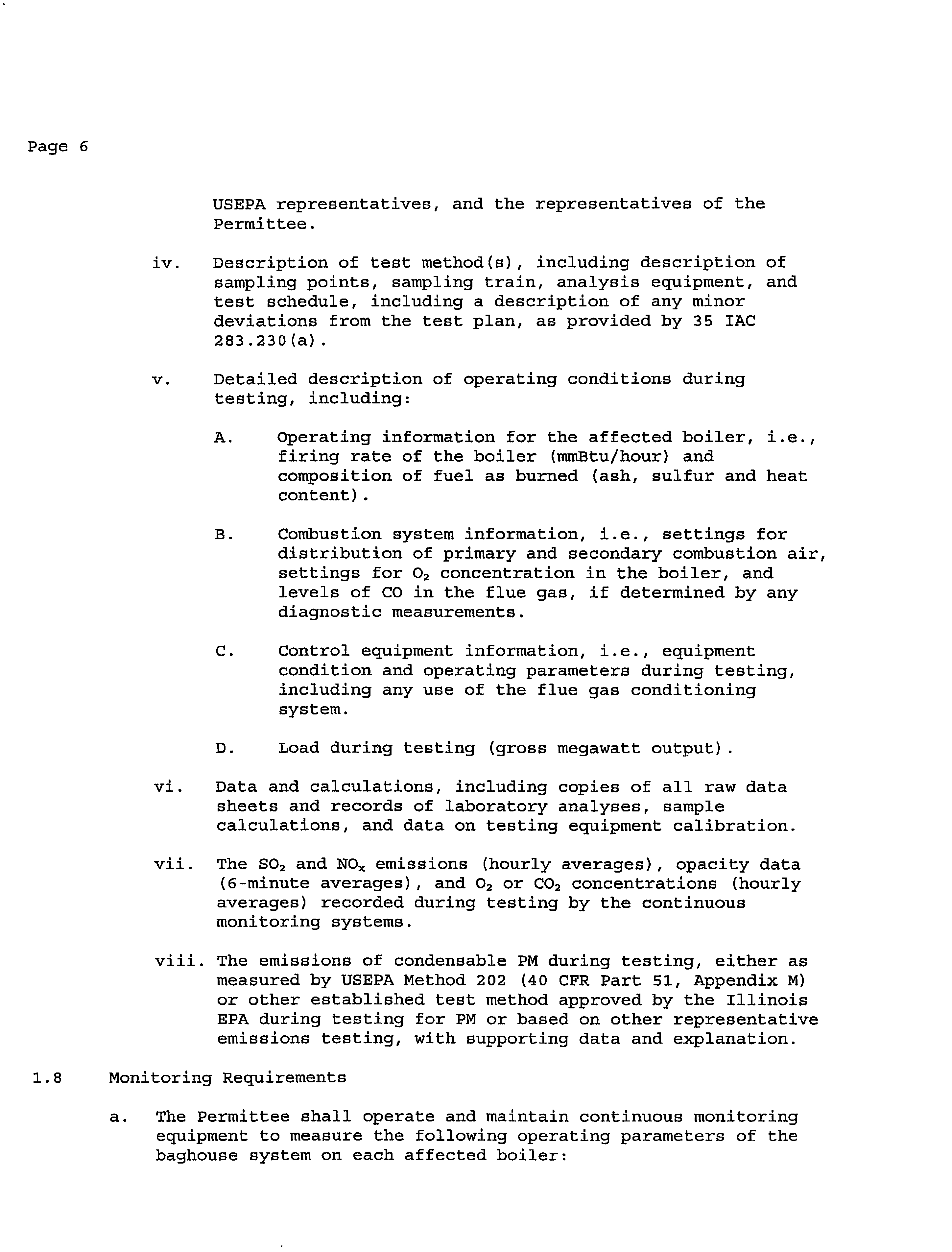 Page 6

USEPA representatives, and the representatives of the Permittee.

iv. Description of test method(s), including description of sampling points, sampling train, analysis equipment, and test schedule, including a description of any minor deviations from the test plan, as provided by 35 IAC 283.230(a).

v. Detailed description of operating conditions during testing, including:

A. Operating information for the affected boiler, i.e., firing rate of the boiler (mmBtu/hour) and composition of fuel as burned (ash, sulfur and heat content).

B. Combustion system information, i.e., settings for distribution of primary and secondary combustion air, settings for $O_2$ concentration in the boiler, and levels of CO in the flue gas, if determined by any diagnostic measurements.

C. Control equipment information, i.e., equipment condition and operating parameters during testing, including any use of the flue gas conditioning system.

D. Load during testing (gross megawatt output).

vi. Data and calculations, including copies of all raw data sheets and records of laboratory analyses, sample calculations, and data on testing equipment calibration.

vii. The $SO_2$ and $NO_x$ emissions (hourly averages), opacity data (6-minute averages), and $O_2$ or $CO_2$ concentrations (hourly averages) recorded during testing by the continuous monitoring systems.

viii. The emissions of condensable PM during testing, either as measured by USEPA Method 202 (40 CFR Part 51, Appendix M) or other established test method approved by the Illinois EPA during testing for PM or based on other representative emissions testing, with supporting data and explanation.

1.8 Monitoring Requirements

a. The Permittee shall operate and maintain continuous monitoring equipment to measure the following operating parameters of the baghouse system on each affected boiler: